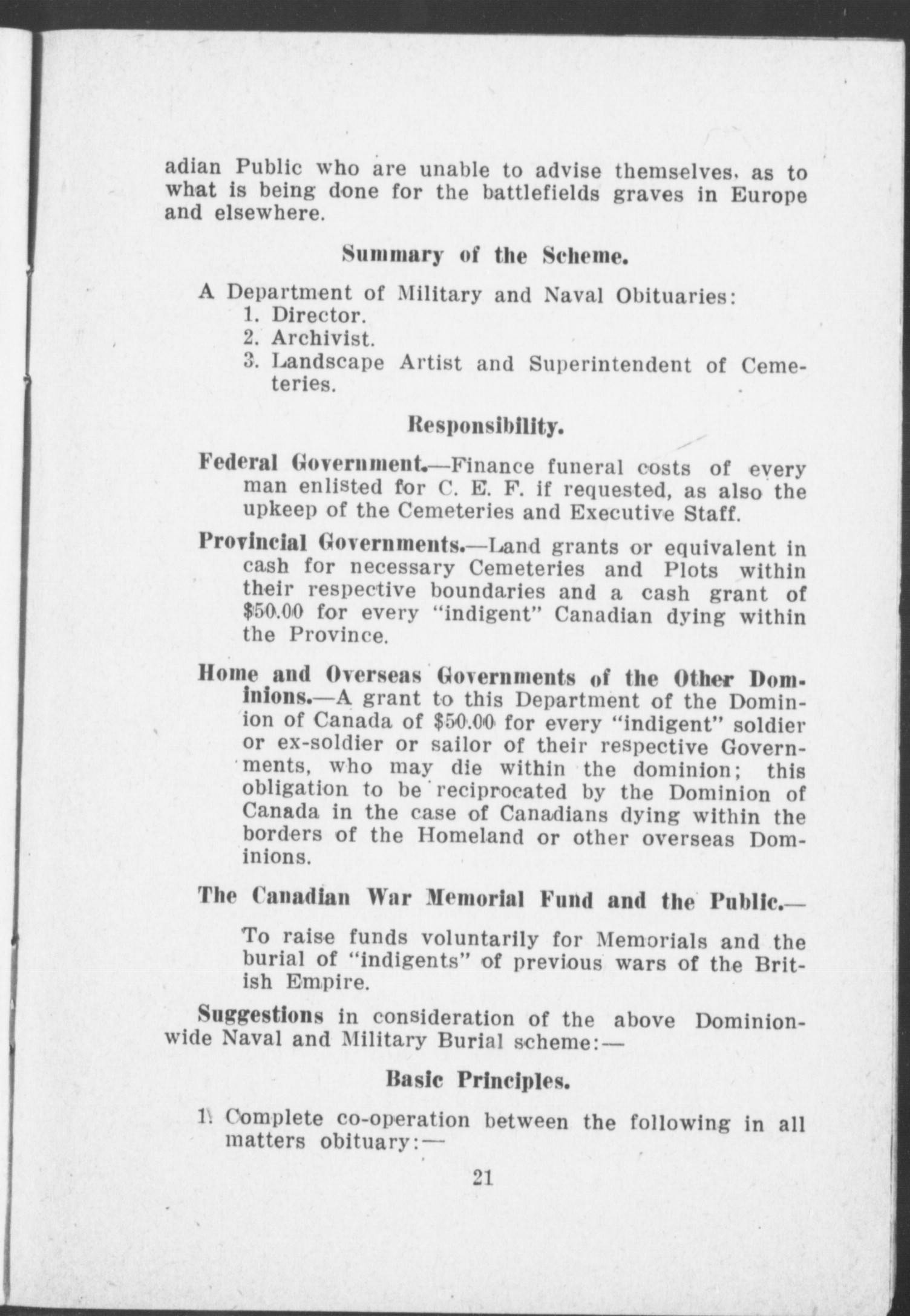 adian Public who are unable to advise themselves, as to what is being done for the battlefields graves in Europe and elsewhere.

Summary of the Scheme.

A Department of Military and Naval Obituaries:
1. Director.
2. Archivist.
3. Landscape Artist and Superintendent of Cemeteries.

Responsibility.

Federal Government.—Finance funeral costs of every man enlisted for C. E. F. if requested, as also the upkeep of the Cemeteries and Executive Staff.

Provincial Governments.—Land grants or equivalent in cash for necessary Cemeteries and Plots within their respective boundaries and a cash grant of $50.00 for every "indigent" Canadian dying within the Province.

Home and Overseas Governments of the Other Dominions.—A grant to this Department of the Dominion of Canada of $50.00 for every "indigent" soldier or ex-soldier or sailor of their respective Governments, who may die within the dominion; this obligation to be reciprocated by the Dominion of Canada in the case of Canadians dying within the borders of the Homeland or other overseas Dominions.

The Canadian War Memorial Fund and the Public.—

To raise funds voluntarily for Memorials and the burial of "indigents" of previous wars of the British Empire.

Suggestions in consideration of the above Dominion-wide Naval and Military Burial scheme:—

Basic Principles.

1. Complete co-operation between the following in all matters obituary:—

21